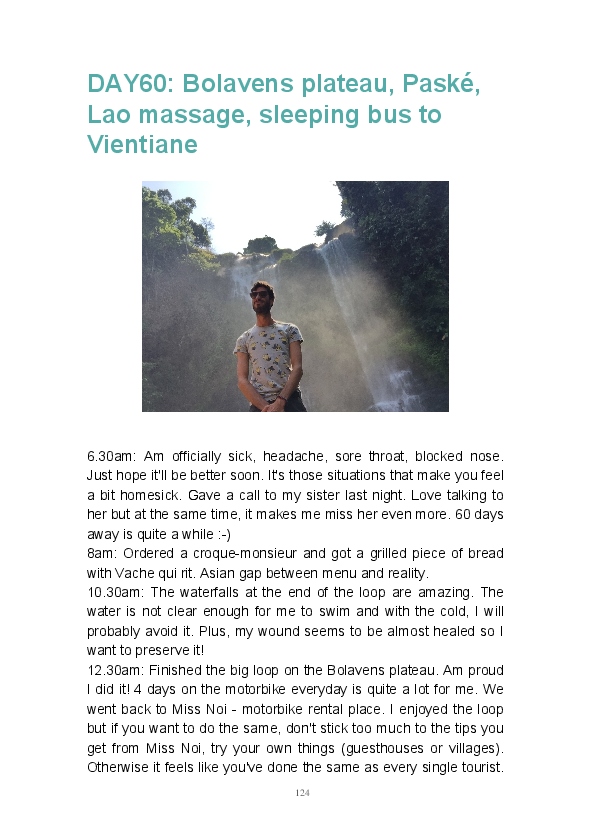 DAY60: Bolavens plateau, Paské, Lao massage, sleeping bus to Vientiane

6.30am: Am officially sick, headache, sore throat, blocked nose. Just hope it'll be better soon. It's those situations that make you feel a bit homesick. Gave a call to my sister last night. Love talking to her but at the same time, it makes me miss her even more. 60 days away is quite a while :-)
8am: Ordered a croque-monsieur and got a grilled piece of bread with Vache qui rit. Asian gap between menu and reality.
10.30am: The waterfalls at the end of the loop are amazing. The water is not clear enough for me to swim and with the cold, I will probably avoid it. Plus, my wound seems to be almost healed so I want to preserve it!
12.30am: Finished the big loop on the Bolavens plateau. Am proud I did it! 4 days on the motorbike everyday is quite a lot for me. We went back to Miss Noi - motorbike rental place. I enjoyed the loop but if you want to do the same, don't stick too much to the tips you get from Miss Noi, try your own things (guesthouses or villages). Otherwise it feels like you've done the same as every single tourist.

124